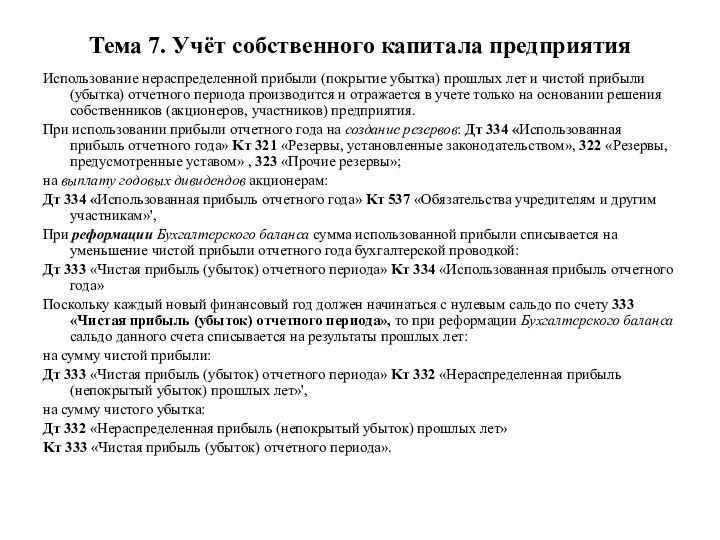 Тема 7. Учёт собственного капитала предприятия

Использование нераспределенной прибыли (покрытие убытка) прошлых лет и чистой прибыли (убытка) отчетного периода производится и отражается в учете только на основании решения собственников (акционеров, участников) предприятия.

При использовании прибыли отчетного года на создание резервов: Дт 334 «Использованная прибыль отчетного года» Кт 321 «Резервы, установленные законодательством», 322 «Резервы, предусмотренные уставом» , 323 «Прочие резервы»;

на выплату годовых дивидендов акционерам:

Дт 334 «Использованная прибыль отчетного года» Кт 537 «Обязательства учредителям и другим участникам»',

При реформации Бухгалтерского баланса сумма использованной прибыли списывается на уменьшение чистой прибыли отчетного года бухгалтерской проводкой:

Дт 333 «Чистая прибыль (убыток) отчетного периода» Кт 334 «Использованная прибыль отчетного года»

Поскольку каждый новый финансовый год должен начинаться с нулевым сальдо по счету 333 «Чистая прибыль (убыток) отчетного периода», то при реформации Бухгалтерского баланса сальдо данного счета списывается на результаты прошлых лет:

на сумму чистой прибыли:

Дт 333 «Чистая прибыль (убыток) отчетного периода» Кт 332 «Нераспределенная прибыль (непокрытый убыток) прошлых лет»',

на сумму чистого убытка:

Дт 332 «Нераспределенная прибыль (непокрытый убыток) прошлых лет»

Кт 333 «Чистая прибыль (убыток) отчетного периода».